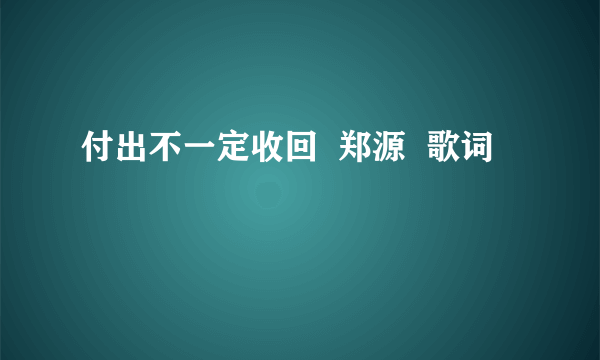 付出不一定收回 郑源 歌词